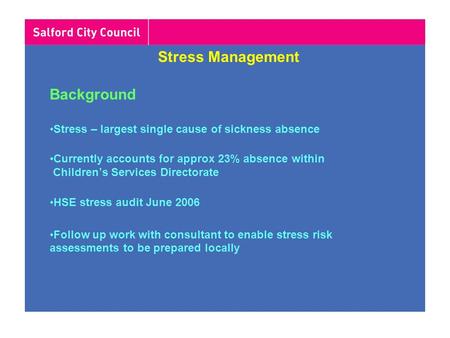 Salford City Council

Stress Management

Background

•Stress – largest single cause of sickness absence

•Currently accounts for approx 23% absence within Children's Services Directorate

•HSE stress audit June 2006

•Follow up work with consultant to enable stress risk assessments to be prepared locally